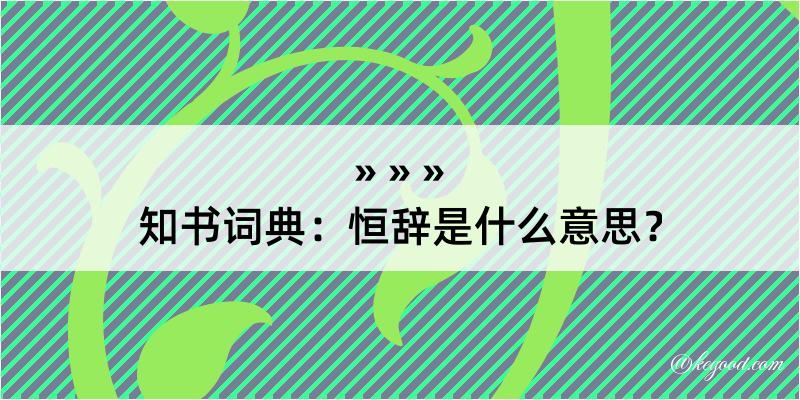 » » »

知书词典：恒辞是什么意思？

@kegood.com